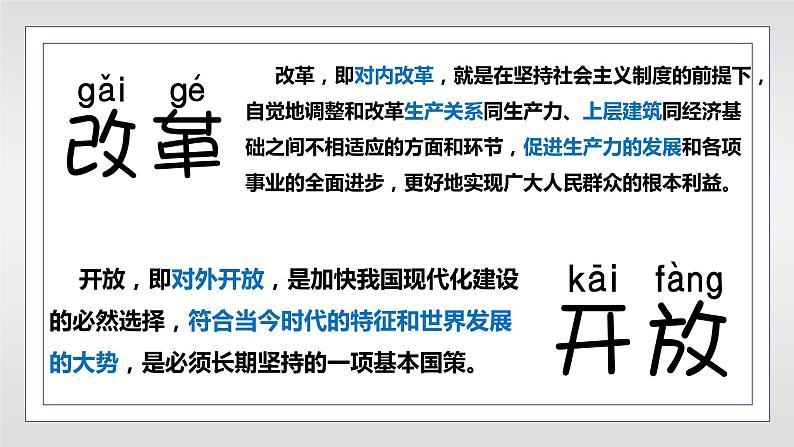 gǎi gé
改革

改革，即对内改革，就是在坚持社会主义制度的前提下，自觉地调整和改革生产关系同生产力、上层建筑同经济基础之间不相适应的方面和环节，促进生产力的发展和各项事业的全面进步，更好地实现广大人民群众的根本利益。

开放，即对外开放，是加快我国现代化建设的必然选择，符合当今时代的特征和世界发展的大势，是必须长期坚持的一项基本国策。

kāi fàng
开放